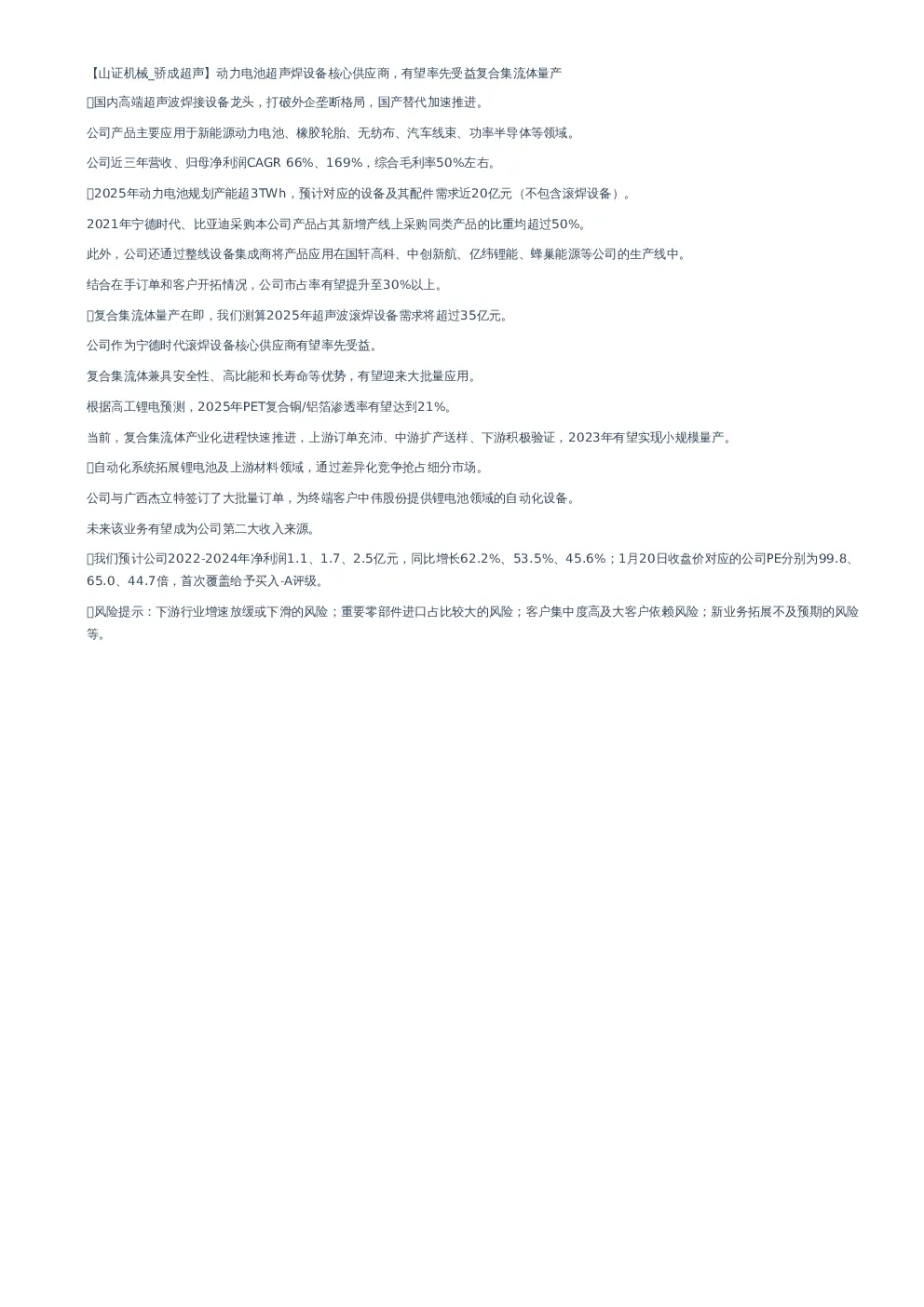 【山证机械_骄成超声】动力电池超声焊设备核心供应商，有望率先受益复合集流体量产

国内高端超声波焊接设备龙头，打破外企垄断格局，国产替代加速推进。

公司产品主要应用于新能源动力电池、橡胶轮胎、无纺布、汽车线束、功率半导体等领域。

公司近三年营收、归母净利润CAGR 66%、169%，综合毛利率50%左右。

2025年动力电池规划产能超3TWh，预计对应的设备及其配件需求近20亿元（不包含滚焊设备）。

2021年宁德时代、比亚迪采购本公司产品占其新增产线上采购同类产品的比重均超过50%。

此外，公司还通过整线设备集成商将产品应用在国轩高科、中创新航、亿纬锂能、蜂巢能源等公司的生产线中。

结合在手订单和客户开拓情况，公司市占率有望提升至30%以上。

复合集流体量产在即，我们测算2025年超声波滚焊设备需求将超过35亿元。

公司作为宁德时代滚焊设备核心供应商有望率先受益。

复合集流体兼具安全性、高比能和长寿命等优势，有望迎来大批量应用。

根据高工锂电预测，2025年PET复合铜/铝箔渗透率有望达到21%。

当前，复合集流体产业化进程快速推进，上游订单充沛、中游扩产送样、下游积极验证，2023年有望实现小规模量产。

自动化系统拓展锂电池及上游材料领域，通过差异化竞争抢占细分市场。

公司与广西杰立特签订了大批量订单，为终端客户中伟股份提供锂电池领域的自动化设备。

未来该业务有望成为公司第二大收入来源。

我们预计公司2022-2024年净利润1.1、1.7、2.5亿元，同比增长62.2%、53.5%、45.6%；1月20日收盘价对应的公司PE分别为99.8、65.0、44.7倍，首次覆盖给予买入-A评级。

风险提示：下游行业增速放缓或下滑的风险；重要零部件进口占比较大的风险；客户集中度高及大客户依赖风险；新业务拓展不及预期的风险等。